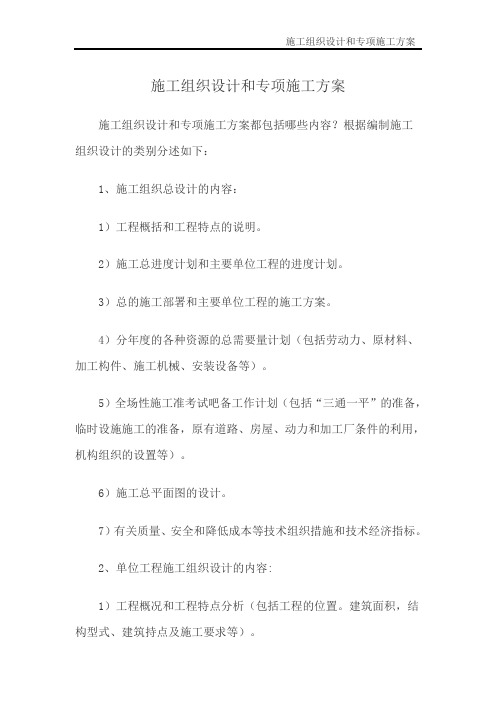 施工组织设计和专项施工方案

施工组织设计和专项施工方案

施工组织设计和专项施工方案都包括哪些内容？根据编制施工组织设计的类别分述如下：

1、施工组织总设计的内容：

1）工程概括和工程特点的说明。

2）施工总进度计划和主要单位工程的进度计划。

3）总的施工部署和主要单位工程的施工方案。

4）分年度的各种资源的总需要量计划（包括劳动力、原材料、加工构件、施工机械、安装设备等）。

5）全场性施工准考试吧备工作计划（包括“三通一平”的准备，临时设施施工的准备，原有道路、房屋、动力和加工厂条件的利用，机构组织的设置等）。

6）施工总平面图的设计。

7）有关质量、安全和降低成本等技术组织措施和技术经济指标。

2、单位工程施工组织设计的内容:

1）工程概况和工程特点分析（包括工程的位置。建筑面积，结构型式、建筑持点及施工要求等）。